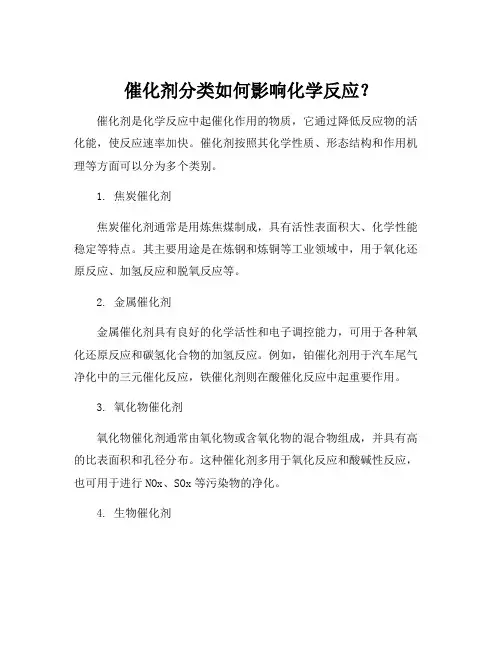 催化剂分类如何影响化学反应？

催化剂是化学反应中起催化作用的物质，它通过降低反应物的活化能，使反应速率加快。催化剂按照其化学性质、形态结构和作用机理等方面可以分为多个类别。

1. 焦炭催化剂

焦炭催化剂通常是用炼焦煤制成，具有活性表面积大、化学性能稳定等特点。其主要用途是在炼钢和炼铜等工业领域中，用于氧化还原反应、加氢反应和脱氧反应等。

2. 金属催化剂

金属催化剂具有良好的化学活性和电子调控能力，可用于各种氧化还原反应和碳氢化合物的加氢反应。例如，铂催化剂用于汽车尾气净化中的三元催化反应，铁催化剂则在酸催化反应中起重要作用。

3. 氧化物催化剂

氧化物催化剂通常由氧化物或含氧化物的混合物组成，并具有高的比表面积和孔径分布。这种催化剂多用于氧化反应和酸碱性反应，也可用于进行 NOx、SOx 等污染物的净化。

4. 生物催化剂